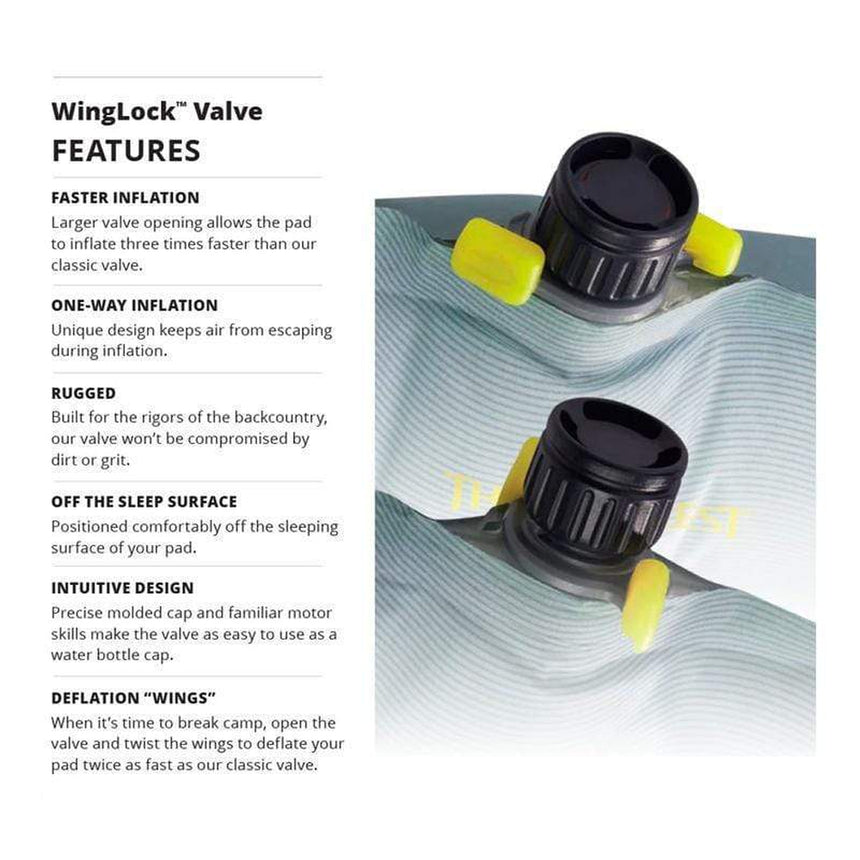 WingLock™ Valve
FEATURES

FASTER INFLATION
Larger valve opening allows the pad to inflate three times faster than our classic valve.

ONE-WAY INFLATION
Unique design keeps air from escaping during inflation.

RUGGED
Built for the rigors of the backcountry, our valve won't be compromised by dirt or grit.

OFF THE SLEEP SURFACE
Positioned comfortably off the sleeping surface of your pad.

INTUITIVE DESIGN
Precise molded cap and familiar motor skills make the valve as easy to use as a water bottle cap.

DEFLATION "WINGS"
When it's time to break camp, open the valve and twist the wings to deflate your pad twice as fast as our classic valve.